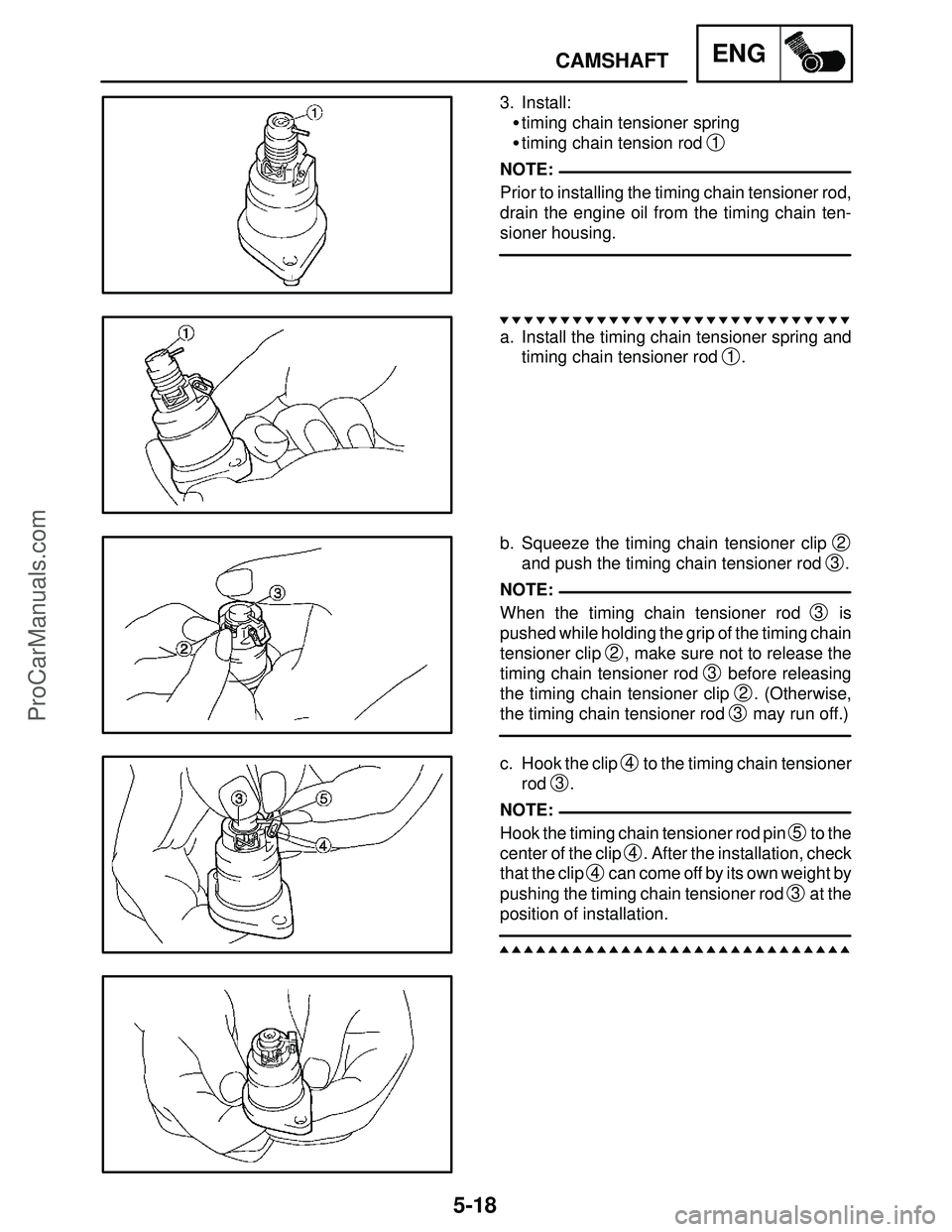 CAMSHAFT ENG

3. Install:
• timing chain tensioner spring
• timing chain tension rod ①

NOTE:
Prior to installing the timing chain tensioner rod, drain the engine oil from the timing chain tensioner housing.

▼▼▼▼▼▼▼▼▼▼▼▼▼▼▼▼▼▼▼▼▼▼▼▼▼▼▼▼▼▼
a. Install the timing chain tensioner spring and timing chain tensioner rod ①.

b. Squeeze the timing chain tensioner clip ② and push the timing chain tensioner rod ③.

NOTE:
When the timing chain tensioner rod ③ is pushed while holding the grip of the timing chain tensioner clip ②, make sure not to release the timing chain tensioner rod ③ before releasing the timing chain tensioner clip ②. (Otherwise, the timing chain tensioner rod ③ may run off.)

c. Hook the clip ④ to the timing chain tensioner rod ③.

NOTE:
Hook the timing chain tensioner rod pin ⑤ to the center of the clip ④. After the installation, check that the clip ④ can come off by its own weight by pushing the timing chain tensioner rod ③ at the position of installation.
▲▲▲▲▲▲▲▲▲▲▲▲▲▲▲▲▲▲▲▲▲▲▲▲▲▲▲▲▲▲

①
①
③
②
③
⑤
④

5-18

ProCarManuals.com

carmanualsonline.info